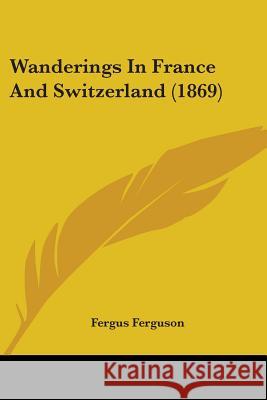 Wanderings In France And Switzerland (1869)

Fergus Ferguson

Kraina Książek